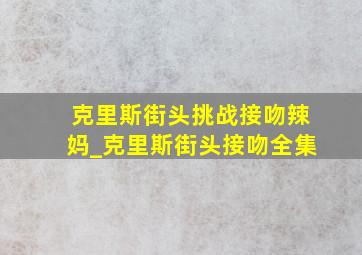 克里斯街头挑战接吻辣妈_克里斯街头接吻全集